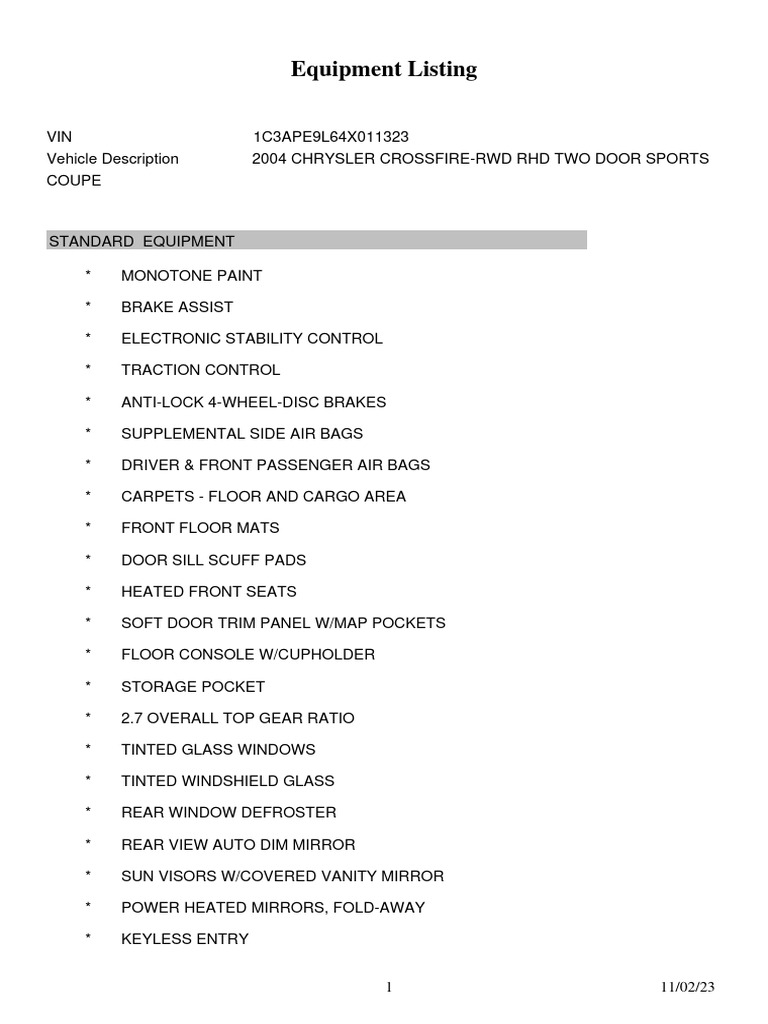 Equipment Listing

VIN 1C3APE9L64X011323
Vehicle Description 2004 CHRYSLER CROSSFIRE-RWD RHD TWO DOOR SPORTS COUPE

STANDARD EQUIPMENT

* MONOTONE PAINT
* BRAKE ASSIST
* ELECTRONIC STABILITY CONTROL
* TRACTION CONTROL
* ANTI-LOCK 4-WHEEL-DISC BRAKES
* SUPPLEMENTAL SIDE AIR BAGS
* DRIVER & FRONT PASSENGER AIR BAGS
* CARPETS - FLOOR AND CARGO AREA
* FRONT FLOOR MATS
* DOOR SILL SCUFF PADS
* HEATED FRONT SEATS
* SOFT DOOR TRIM PANEL W/MAP POCKETS
* FLOOR CONSOLE W/CUPHOLDER
* STORAGE POCKET
* 2.7 OVERALL TOP GEAR RATIO
* TINTED GLASS WINDOWS
* TINTED WINDSHIELD GLASS
* REAR WINDOW DEFROSTER
* REAR VIEW AUTO DIM MIRROR
* SUN VISORS W/COVERED VANITY MIRROR
* POWER HEATED MIRRORS, FOLD-AWAY
* KEYLESS ENTRY

1 11/02/23